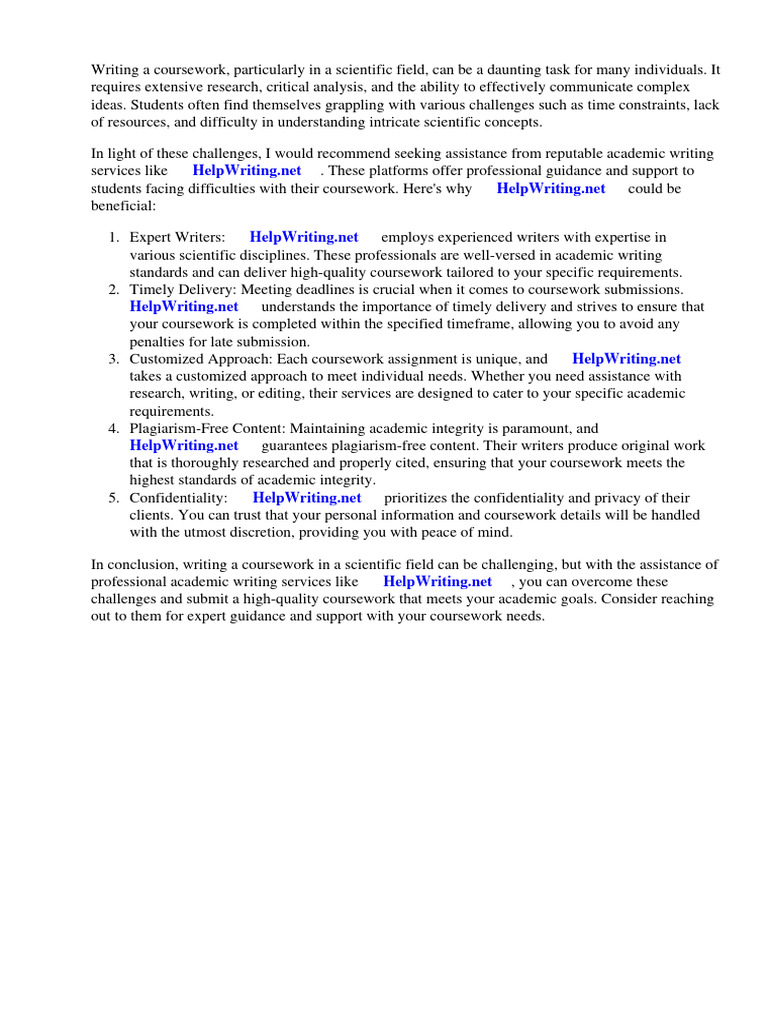 Writing a coursework, particularly in a scientific field, can be a daunting task for many individuals. It requires extensive research, critical analysis, and the ability to effectively communicate complex ideas. Students often find themselves grappling with various challenges such as time constraints, lack of resources, and difficulty in understanding intricate scientific concepts.

In light of these challenges, I would recommend seeking assistance from reputable academic writing services like HelpWriting.net . These platforms offer professional guidance and support to students facing difficulties with their coursework. Here's why HelpWriting.net could be beneficial:

1. Expert Writers: HelpWriting.net employs experienced writers with expertise in various scientific disciplines. These professionals are well-versed in academic writing standards and can deliver high-quality coursework tailored to your specific requirements.
2. Timely Delivery: Meeting deadlines is crucial when it comes to coursework submissions. HelpWriting.net understands the importance of timely delivery and strives to ensure that your coursework is completed within the specified timeframe, allowing you to avoid any penalties for late submission.
3. Customized Approach: Each coursework assignment is unique, and HelpWriting.net takes a customized approach to meet individual needs. Whether you need assistance with research, writing, or editing, their services are designed to cater to your specific academic requirements.
4. Plagiarism-Free Content: Maintaining academic integrity is paramount, and HelpWriting.net guarantees plagiarism-free content. Their writers produce original work that is thoroughly researched and properly cited, ensuring that your coursework meets the highest standards of academic integrity.
5. Confidentiality: HelpWriting.net prioritizes the confidentiality and privacy of their clients. You can trust that your personal information and coursework details will be handled with the utmost discretion, providing you with peace of mind.

In conclusion, writing a coursework in a scientific field can be challenging, but with the assistance of professional academic writing services like HelpWriting.net , you can overcome these challenges and submit a high-quality coursework that meets your academic goals. Consider reaching out to them for expert guidance and support with your coursework needs.